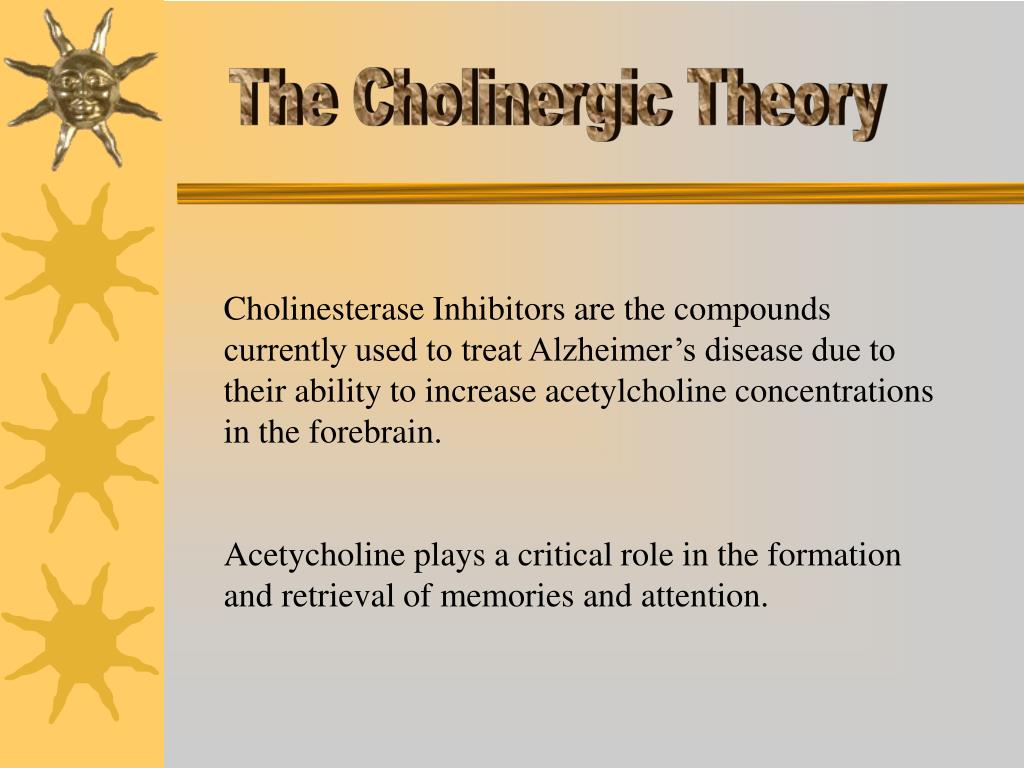 The Cholinergic Theory

Cholinesterase Inhibitors are the compounds currently used to treat Alzheimer’s disease due to their ability to increase acetylcholine concentrations in the forebrain.

Acetycholine plays a critical role in the formation and retrieval of memories and attention.